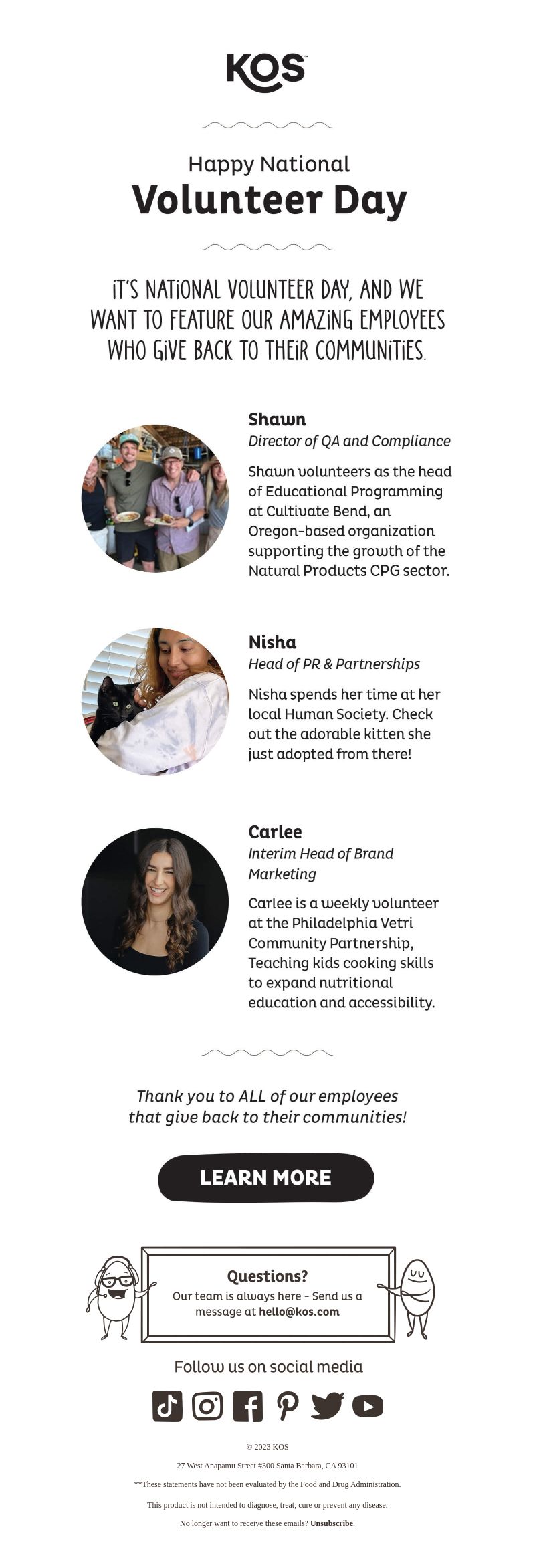 KOS

Happy National
Volunteer Day

IT'S NATIONAL VOLUNTEER DAY, AND WE WANT TO FEATURE OUR AMAZING EMPLOYEES WHO GIVE BACK TO THEIR COMMUNITIES.

Shawn
Director of QA and Compliance

Shawn volunteers as the head of Educational Programming at Cultivate Bend, an Oregon-based organization supporting the growth of the Natural Products CPG sector.

Nisha
Head of PR & Partnerships

Nisha spends her time at her local Human Society. Check out the adorable kitten she just adopted from there!

Carlee
Interim Head of Brand Marketing

Carlee is a weekly volunteer at the Philadelphia Vetri Community Partnership, Teaching kids cooking skills to expand nutritional education and accessibility.

Thank you to ALL of our employees that give back to their communities!

LEARN MORE

Questions?
Our team is always here - Send us a message at hello@kos.com

Follow us on social media

© 2023 KOS

27 West Anapamu Street #300 Santa Barbara, CA 93101

**These statements have not been evaluated by the Food and Drug Administration.

This product is not intended to diagnose, treat, cure or prevent any disease.

No longer want to receive these emails? Unsubscribe.